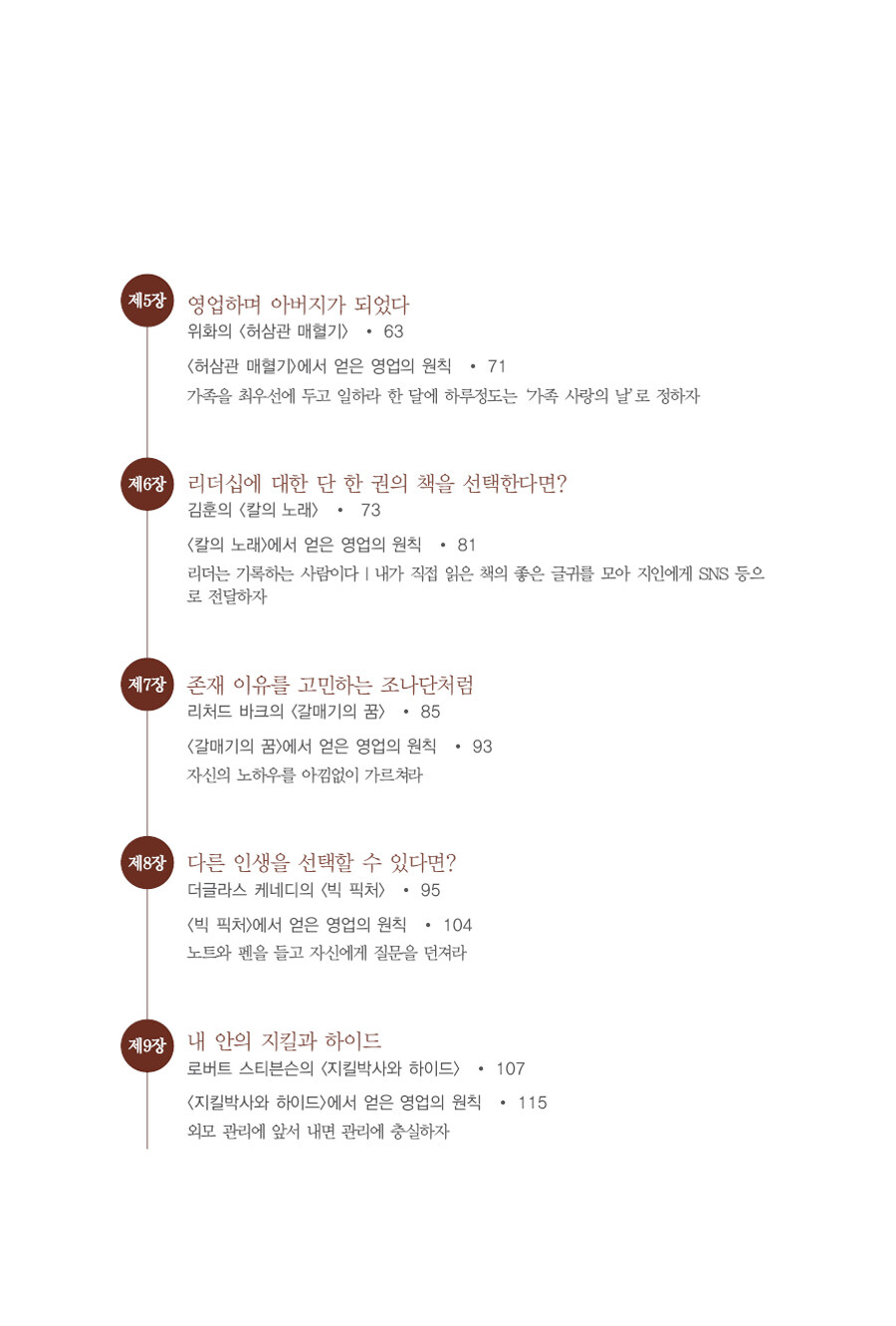 제5장 영업하며 아버지가 되었다
위화의 〈허삼관 매혈기〉 • 63

〈허삼관 매혈기〉에서 얻은 영업의 원칙 • 71
가족을 최우선에 두고 일하라 한 달에 하루정도는 '가족 사랑의 날'로 정하자

제6장 리더십에 대한 단 한 권의 책을 선택한다면?
김훈의 〈칼의 노래〉 • 73

〈칼의 노래〉에서 얻은 영업의 원칙 • 81
리더는 기록하는 사람이다 | 내가 직접 읽은 책의 좋은 글귀를 모아 지인에게 SNS 등으로 전달하자

제7장 존재 이유를 고민하는 조나단처럼
리처드 바크의 〈갈매기의 꿈〉 • 85

〈갈매기의 꿈〉에서 얻은 영업의 원칙 • 93
자신의 노하우를 아낌없이 가르쳐라

제8장 다른 인생을 선택할 수 있다면?
더글라스 케네디의 〈빅 픽처〉 • 95

〈빅 픽처〉에서 얻은 영업의 원칙 • 104
노트와 펜을 들고 자신에게 질문을 던져라

제9장 내 안의 지킬과 하이드
로버트 스티븐슨의 〈지킬박사와 하이드〉 • 107

〈지킬박사와 하이드〉에서 얻은 영업의 원칙 • 115
외모 관리에 앞서 내면 관리에 충실하자